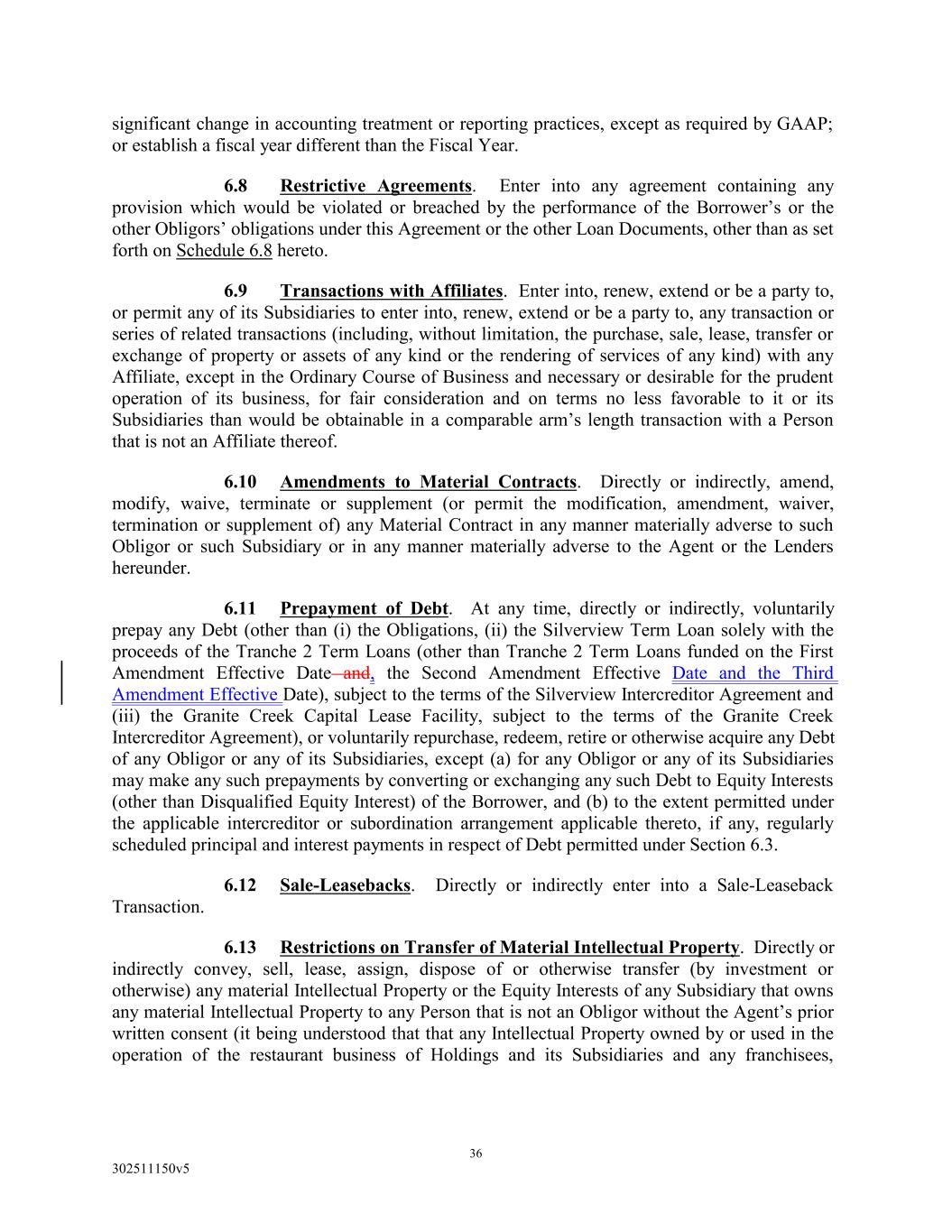 significant change in accounting treatment or reporting practices, except as required by GAAP; or establish a fiscal year different than the Fiscal Year.

6.8 Restrictive Agreements. Enter into any agreement containing any provision which would be violated or breached by the performance of the Borrower's or the other Obligors' obligations under this Agreement or the other Loan Documents, other than as set forth on Schedule 6.8 hereto.

6.9 Transactions with Affiliates. Enter into, renew, extend or be a party to, or permit any of its Subsidiaries to enter into, renew, extend or be a party to, any transaction or series of related transactions (including, without limitation, the purchase, sale, lease, transfer or exchange of property or assets of any kind or the rendering of services of any kind) with any Affiliate, except in the Ordinary Course of Business and necessary or desirable for the prudent operation of its business, for fair consideration and on terms no less favorable to it or its Subsidiaries than would be obtainable in a comparable arm's length transaction with a Person that is not an Affiliate thereof.

6.10 Amendments to Material Contracts. Directly or indirectly, amend, modify, waive, terminate or supplement (or permit the modification, amendment, waiver, termination or supplement of) any Material Contract in any manner materially adverse to such Obligor or such Subsidiary or in any manner materially adverse to the Agent or the Lenders hereunder.

6.11 Prepayment of Debt. At any time, directly or indirectly, voluntarily prepay any Debt (other than (i) the Obligations, (ii) the Silverview Term Loan solely with the proceeds of the Tranche 2 Term Loans (other than Tranche 2 Term Loans funded on the First Amendment Effective Date and, the Second Amendment Effective Date and the Third Amendment Effective Date), subject to the terms of the Silverview Intercreditor Agreement and (iii) the Granite Creek Capital Lease Facility, subject to the terms of the Granite Creek Intercreditor Agreement), or voluntarily repurchase, redeem, retire or otherwise acquire any Debt of any Obligor or any of its Subsidiaries, except (a) for any Obligor or any of its Subsidiaries may make any such prepayments by converting or exchanging any such Debt to Equity Interests (other than Disqualified Equity Interest) of the Borrower, and (b) to the extent permitted under the applicable intercreditor or subordination arrangement applicable thereto, if any, regularly scheduled principal and interest payments in respect of Debt permitted under Section 6.3.

6.12 Sale-Leasebacks. Directly or indirectly enter into a Sale-Leaseback Transaction.

6.13 Restrictions on Transfer of Material Intellectual Property. Directly or indirectly convey, sell, lease, assign, dispose of or otherwise transfer (by investment or otherwise) any material Intellectual Property or the Equity Interests of any Subsidiary that owns any material Intellectual Property to any Person that is not an Obligor without the Agent's prior written consent (it being understood that that any Intellectual Property owned by or used in the operation of the restaurant business of Holdings and its Subsidiaries and any franchisees,

36

302511150v5